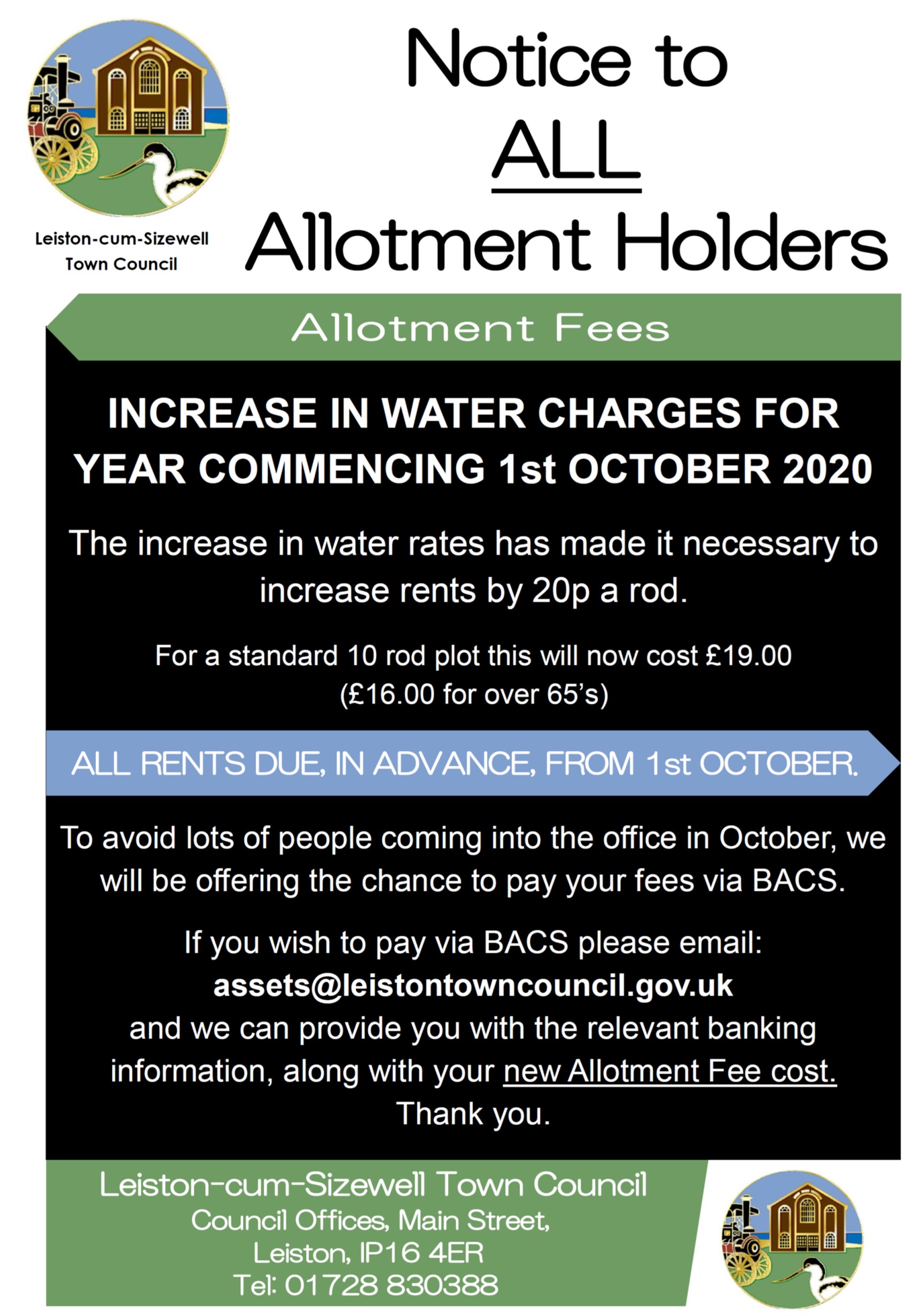 Leiston-cum-Sizewell Town Council

Notice to ALL Allotment Holders

Allotment Fees

INCREASE IN WATER CHARGES FOR YEAR COMMENCING 1st OCTOBER 2020

The increase in water rates has made it necessary to increase rents by 20p a rod.

For a standard 10 rod plot this will now cost £19.00 (£16.00 for over 65's)

ALL RENTS DUE, IN ADVANCE, FROM 1st OCTOBER.

To avoid lots of people coming into the office in October, we will be offering the chance to pay your fees via BACS.

If you wish to pay via BACS please email: assets@leistontowncouncil.gov.uk and we can provide you with the relevant banking information, along with your new Allotment Fee cost. Thank you.

Leiston-cum-Sizewell Town Council
Council Offices, Main Street,
Leiston, IP16 4ER
Tel: 01728 830388